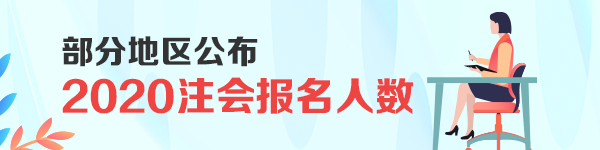 部分地区公布
2020注会报名人数